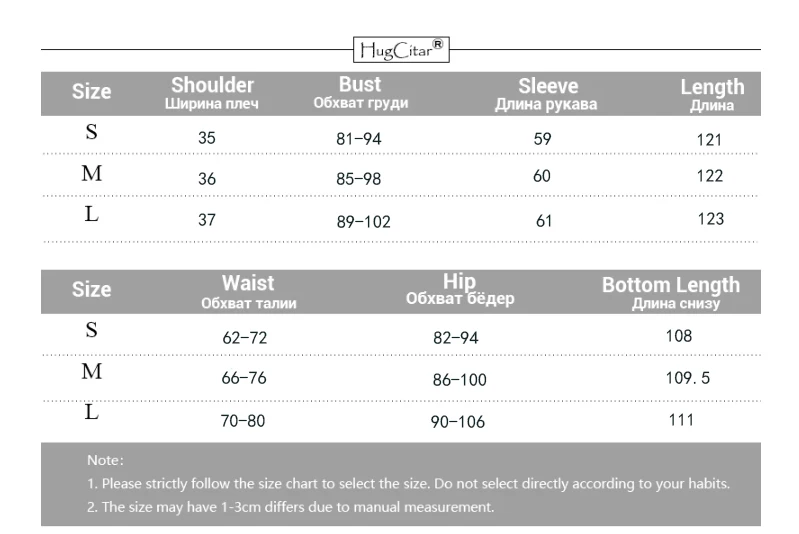 HugCitar®

| Size | Shoulder Ширина плеч | Bust Обхват груди | Sleeve Длина рукава | Length Длина |
|---|---|---|---|---|
| S | 35 | 81–94 | 59 | 121 |
| M | 36 | 85–98 | 60 | 122 |
| L | 37 | 89–102 | 61 | 123 |

| Size | Waist Обхват талии | Hip Обхват бёдер | Bottom Length Длина снизу |
|---|---|---|---|
| S | 62–72 | 82–94 | 108 |
| M | 66–76 | 86–100 | 109. 5 |
| L | 70–80 | 90–106 | 111 |

Note:
1. Please strictly follow the size chart to select the size. Do not select directly according to your habits.
2. The size may have 1-3cm differs due to manual measurement.